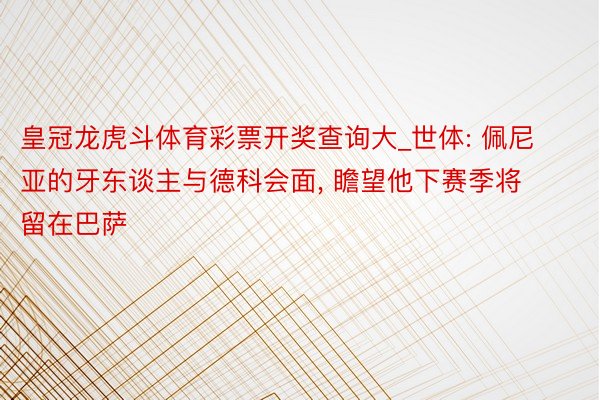 皇冠龙虎斗体育彩票开奖查询大_世体: 佩尼亚的牙东谈主与德科会面, 瞻望他下赛季将留在巴萨